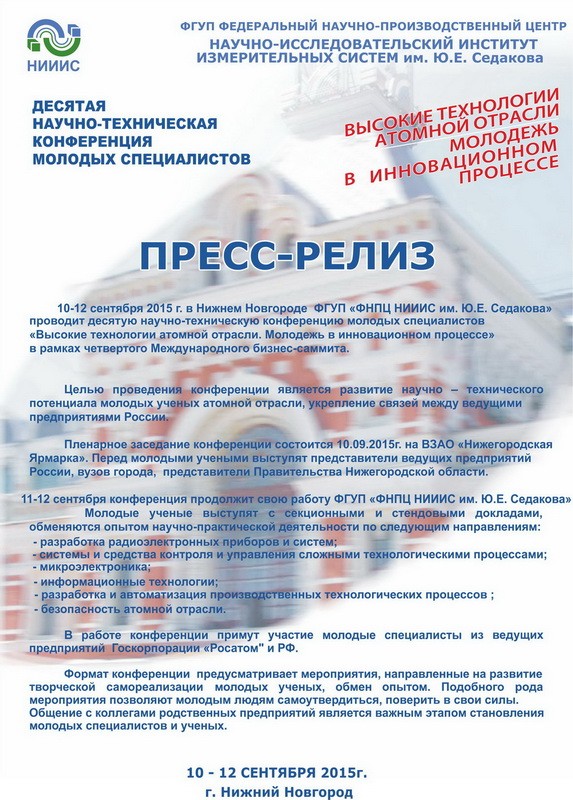 НИИИС

ФГУП ФЕДЕРАЛЬНЫЙ НАУЧНО-ПРОИЗВОДСТВЕННЫЙ ЦЕНТР
НАУЧНО-ИССЛЕДОВАТЕЛЬСКИЙ ИНСТИТУТ
ИЗМЕРИТЕЛЬНЫХ СИСТЕМ им. Ю.Е. Седакова

ДЕСЯТАЯ
НАУЧНО-ТЕХНИЧЕСКАЯ
КОНФЕРЕНЦИЯ
МОЛОДЫХ СПЕЦИАЛИСТОВ

ВЫСОКИЕ ТЕХНОЛОГИИ
АТОМНОЙ ОТРАСЛИ
МОЛОДЕЖЬ
В ИННОВАЦИОННОМ
ПРОЦЕССЕ

ПРЕСС-РЕЛИЗ

10-12 сентября 2015 г. в Нижнем Новгороде ФГУП «ФНПЦ НИИИС им. Ю.Е. Седакова» проводит десятую научно-техническую конференцию молодых специалистов «Высокие технологии атомной отрасли. Молодежь в инновационном процессе» в рамках четвертого Международного бизнес-саммита.

Целью проведения конференции является развитие научно – технического потенциала молодых ученых атомной отрасли, укрепление связей между ведущими предприятиями России.

Пленарное заседание конференции состоится 10.09.2015г. на ВЗАО «Нижегородская Ярмарка». Перед молодыми учеными выступят представители ведущих предприятий России, вузов города, представители Правительства Нижегородской области.

11-12 сентября конференция продолжит свою работу ФГУП «ФНПЦ НИИИС им. Ю.Е. Седакова»
Молодые ученые выступят с секционными и стендовыми докладами, обменяются опытом научно-практической деятельности по следующим направлениям:
- разработка радиоэлектронных приборов и систем;
- системы и средства контроля и управления сложными технологическими процессами;
- микроэлектроника;
- информационные технологии;
- разработка и автоматизация производственных технологических процессов ;
- безопасность атомной отрасли.

В работе конференции примут участие молодые специалисты из ведущих предприятий Госкорпорации «Росатом" и РФ.

Формат конференции предусматривает мероприятия, направленные на развитие творческой самореализации молодых ученых, обмен опытом. Подобного рода мероприятия позволяют молодым людям самоутвердиться, поверить в свои силы. Общение с коллегами родственных предприятий является важным этапом становления молодых специалистов и ученых.

10 - 12 СЕНТЯБРЯ 2015г.
г. Нижний Новгород